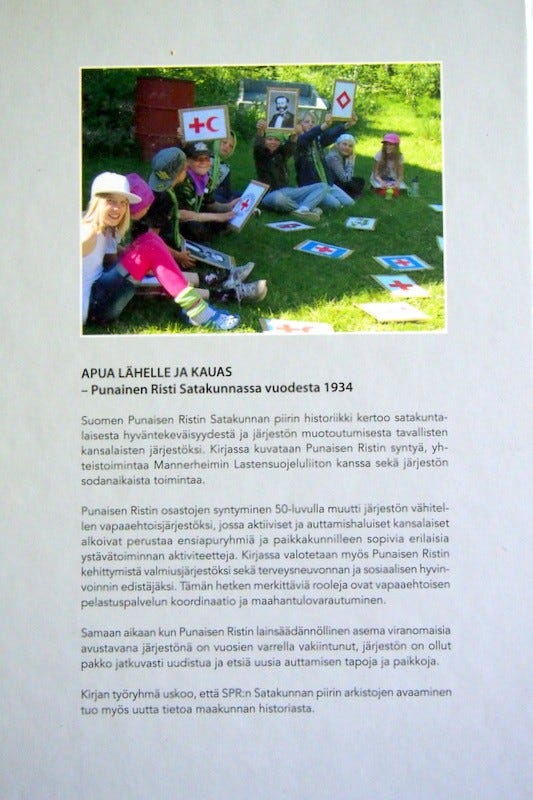 APUA LÄHELLE JA KAUAS
– Punainen Risti Satakunnassa vuodesta 1934

Suomen Punaisen Ristin Satakunnan piirin historiikki kertoo satakuntalaisesta hyväntekeväisyydestä ja järjestön muotoutumisesta tavallisten kansalaisten järjestöksi. Kirjassa kuvataan Punaisen Ristin syntyä, yhteistoimintaa Mannerheimin Lastensuojeluliiton kanssa sekä järjestön sodanaikaista toimintaa.

Punaisen Ristin osastojen syntyminen 50-luvulla muutti järjestön vähitellen vapaaehtoisjärjestöksi, jossa aktiiviset ja auttamishaluiset kansalaiset alkoivat perustaa ensiapuryhmiä ja paikkakunnilleen sopivia erilaisia ystävätoiminnan aktiviteetteja. Kirjassa valotetaan myös Punaisen Ristin kehittymistä valmiusjärjestöksi sekä terveysneuvonnan ja sosiaalisen hyvinvoinnin edistäjäksi. Tämän hetken merkittäviä rooleja ovat vapaaehtoisen pelastuspalvelun koordinaatio ja maahantulovarautuminen.

Samaan aikaan kun Punaisen Ristin lainsäädännöllinen asema viranomaisia avustavana järjestönä on vuosien varrella vakiintunut, järjestön on ollut pakko jatkuvasti uudistua ja etsiä uusia auttamisen tapoja ja paikkoja.

Kirjan työryhmä uskoo, että SPR:n Satakunnan piirin arkistojen avaaminen tuo myös uutta tietoa maakunnan historiasta.